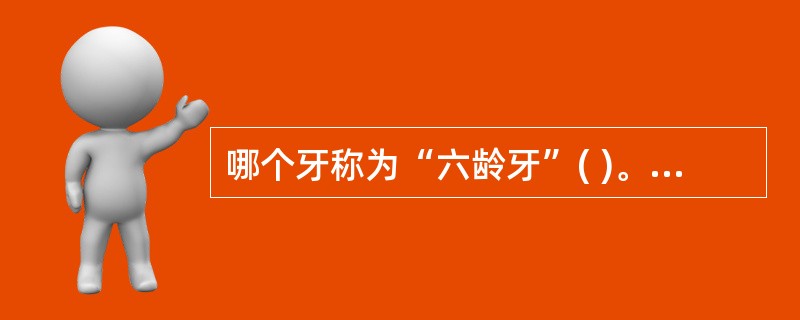 哪个牙称为“六龄牙”( )。…